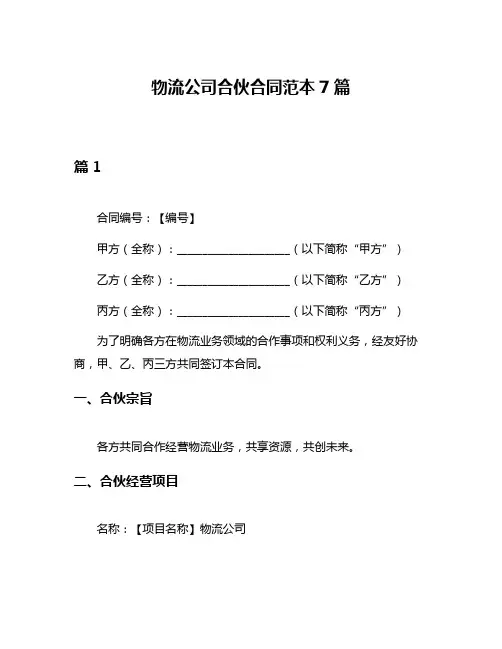 物流公司合伙合同范本 7 篇

篇 1

合同编号：【编号】

甲方（全称）：____________________（以下简称“甲方”）

乙方（全称）：____________________（以下简称“乙方”）

丙方（全称）：____________________（以下简称“丙方”）

为了明确各方在物流业务领域的合作事项和权利义务，经友好协商，甲、乙、丙三方共同签订本合同。

一、合伙宗旨

各方共同合作经营物流业务，共享资源，共创未来。

二、合伙经营项目

名称：【项目名称】物流公司